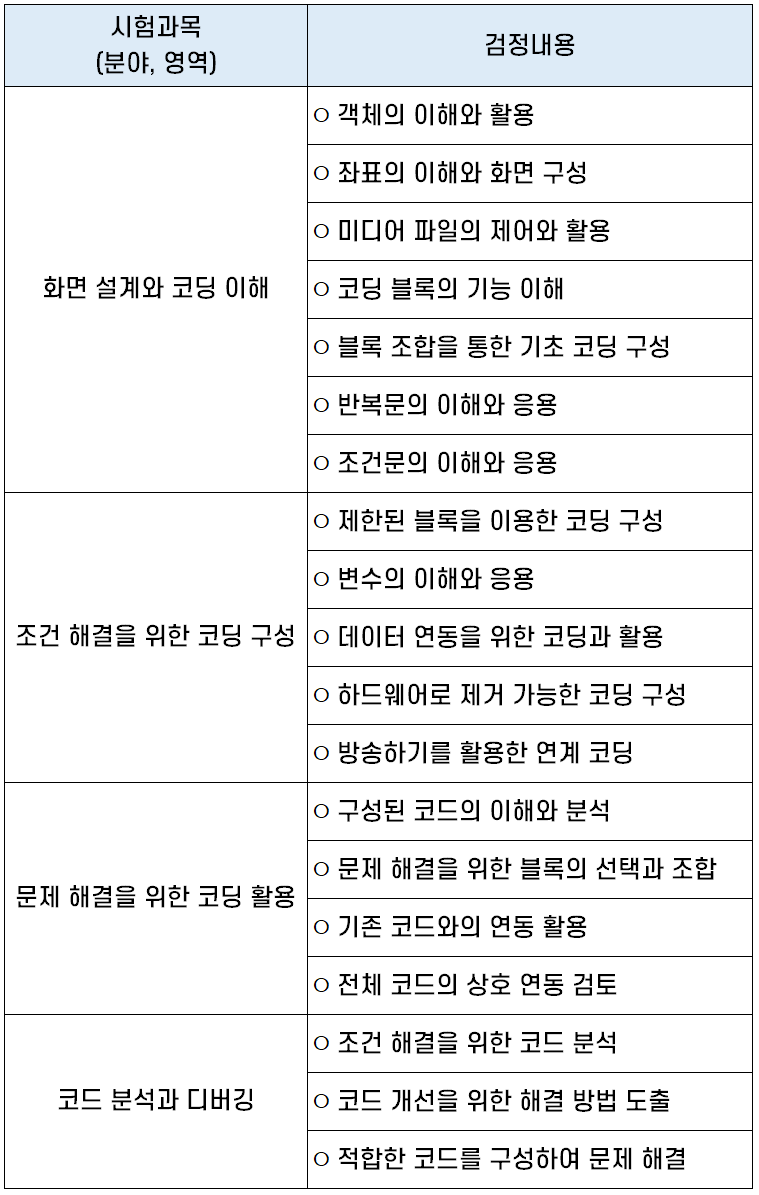 | 시험과목 (분야, 영역) | 검정내용 |
|---|---|
| 화면 설계와 코딩 이해 | ○ 객체의 이해와 활용 |
| | ○ 좌표의 이해와 화면 구성 |
| | ○ 미디어 파일의 제어와 활용 |
| | ○ 코딩 블록의 기능 이해 |
| | ○ 블록 조합을 통한 기초 코딩 구성 |
| | ○ 반복문의 이해와 응용 |
| | ○ 조건문의 이해와 응용 |
| 조건 해결을 위한 코딩 구성 | ○ 제한된 블록을 이용한 코딩 구성 |
| | ○ 변수의 이해와 응용 |
| | ○ 데이터 연동을 위한 코딩과 활용 |
| | ○ 하드웨어로 제거 가능한 코딩 구성 |
| | ○ 방송하기를 활용한 연계 코딩 |
| 문제 해결을 위한 코딩 활용 | ○ 구성된 코드의 이해와 분석 |
| | ○ 문제 해결을 위한 블록의 선택과 조합 |
| | ○ 기존 코드와의 연동 활용 |
| | ○ 전체 코드의 상호 연동 검토 |
| 코드 분석과 디버깅 | ○ 조건 해결을 위한 코드 분석 |
| | ○ 코드 개선을 위한 해결 방법 도출 |
| | ○ 적합한 코드를 구성하여 문제 해결 |